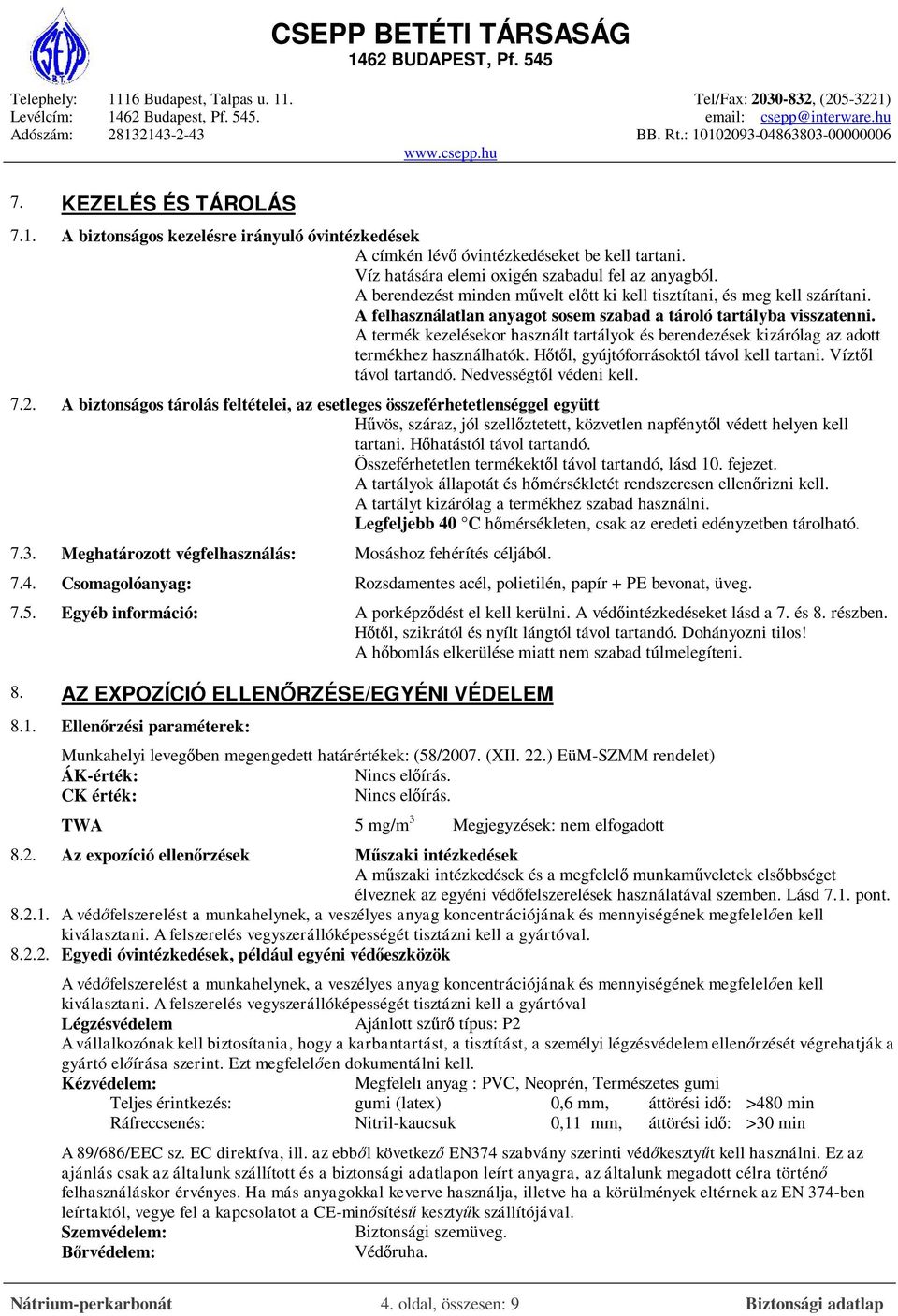 CSEPP BETÉTI TÁRSASÁG
1462 BUDAPEST, Pf. 545

Telephely: 1116 Budapest, Talpas u. 11.
Levélcím: 1462 Budapest, Pf. 545.
Adószám: 28132143-2-43
Tel/Fax: 2030-832, (205-3221)
email: csepp@interware.hu
BB. Rt.: 10102093-04863803-00000006
www.csepp.hu

7. KEZELÉS ÉS TÁROLÁS

7.1. A biztonságos kezelésre irányuló óvintézkedések
A címkén lévő óvintézkedéseket be kell tartani.
Víz hatására elemi oxigén szabadul fel az anyagból.
A berendezést minden művelt előtt ki kell tisztítani, és meg kell szárítani.
A felhasználatlan anyagot sosem szabad a tároló tartályba visszatenni.
A termék kezelésekor használt tartályok és berendezések kizárólag az adott termékhez használhatók. Hőtől, gyújtóforrásoktól távol kell tartani. Víztől távol tartandó. Nedvességtől védeni kell.

7.2. A biztonságos tárolás feltételei, az esetleges összeférhetetlenséggel együtt
Hűvös, száraz, jól szellőztetett, közvetlen napfénytől védett helyen kell tartani. Hőhatástól távol tartandó.
Összeférhetetlen termékektől távol tartandó, lásd 10. fejezet.
A tartályok állapotát és hőmérsékletét rendszeresen ellenőrizni kell.
A tartályt kizárólag a termékhez szabad használni.
Legfeljebb 40 °C hőmérsékleten, csak az eredeti edényzetben tárolható.

7.3. Meghatározott végfelhasználás: Mosáshoz fehérítés céljából.

7.4. Csomagolóanyag: Rozsdamentes acél, polietilén, papír + PE bevonat, üveg.

7.5. Egyéb információ: A porképződést el kell kerülni. A védőintézkedéseket lásd a 7. és 8. részben. Hőtől, szikrától és nyílt lángtól távol tartandó. Dohányozni tilos! A hőbomlás elkerülése miatt nem szabad túlmelegíteni.

8. AZ EXPOZÍCIÓ ELLENŐRZÉSE/EGYÉNI VÉDELEM

8.1. Ellenőrzési paraméterek:

Munkahelyi levegőben megengedett határértékek: (58/2007. (XII. 22.) EüM-SZMM rendelet)
ÁK-érték: Nincs előírás.
CK érték: Nincs előírás.
TWA 5 mg/m$^3$ Megjegyzések: nem elfogadott

8.2. Az expozíció ellenőrzések Műszaki intézkedések
A műszaki intézkedések és a megfelelő munkaműveletek elsőbbséget élveznek az egyéni védőfelszerelések használatával szemben. Lásd 7.1. pont.

8.2.1. A védőfelszerelést a munkahelynek, a veszélyes anyag koncentrációjának és mennyiségének megfelelően kell kiválasztani. A felszerelés vegyszerállóképességét tisztázni kell a gyártóval.

8.2.2. Egyedi óvintézkedések, például egyéni védőeszközök

A védőfelszerelést a munkahelynek, a veszélyes anyag koncentrációjának és mennyiségének megfelelően kell kiválasztani. A felszerelés vegyszerállóképességét tisztázni kell a gyártóval
Légzésvédelem Ajánlott szűrő típus: P2
A vállalkozónak kell biztosítania, hogy a karbantartást, a tisztítást, a személyi légzésvédelem ellenőrzését végrehajtják a gyártó előírása szerint. Ezt megfelelően dokumentálni kell.
Kézvédelem: Megfelelı anyag : PVC, Neoprén, Természetes gumi
Teljes érintkezés: gumi (latex) 0,6 mm, áttörési idő: >480 min
Ráfreccsenés: Nitril-kaucsuk 0,11 mm, áttörési idő: >30 min

A 89/686/EEC sz. EC direktíva, ill. az ebből következő EN374 szabvány szerinti védőkesztyűt kell használni. Ez az ajánlás csak az általunk szállított és a biztonsági adatlapon leírt anyagra, az általunk megadott célra történő felhasználáskor érvényes. Ha más anyagokkal keverve használja, illetve ha a körülmények eltérnek az EN 374-ben leírtaktól, vegye fel a kapcsolatot a CE-minősítésű kesztyűk szállítójával.
Szemvédelem: Biztonsági szemüveg.
Bőrvédelem: Védőruha.

Nátrium-perkarbonát 4. oldal, összesen: 9 Biztonsági adatlap